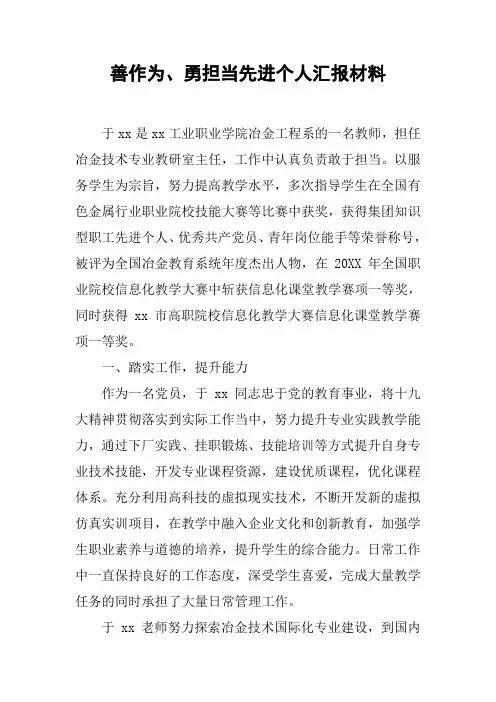 善作为、勇担当先进个人汇报材料

于 xx 是 xx 工业职业学院冶金工程系的一名教师，担任冶金技术专业教研室主任，工作中认真负责敢于担当。以服务学生为宗旨，努力提高教学水平，多次指导学生在全国有色金属行业职业院校技能大赛等比赛中获奖，获得集团知识型职工先进个人、优秀共产党员、青年岗位能手等荣誉称号，被评为全国冶金教育系统年度杰出人物，在 20XX 年全国职业院校信息化教学大赛中斩获信息化课堂教学赛项一等奖，同时获得 xx 市高职院校信息化教学大赛信息化课堂教学赛项一等奖。

一、踏实工作，提升能力

作为一名党员，于 xx 同志忠于党的教育事业，将十九大精神贯彻落实到实际工作当中，努力提升专业实践教学能力，通过下厂实践、挂职锻炼、技能培训等方式提升自身专业技术技能，开发专业课程资源，建设优质课程，优化课程体系。充分利用高科技的虚拟现实技术，不断开发新的虚拟仿真实训项目，在教学中融入企业文化和创新教育，加强学生职业素养与道德的培养，提升学生的综合能力。日常工作中一直保持良好的工作态度，深受学生喜爱，完成大量教学任务的同时承担了大量日常管理工作。

于 xx 老师努力探索冶金技术国际化专业建设，到国内